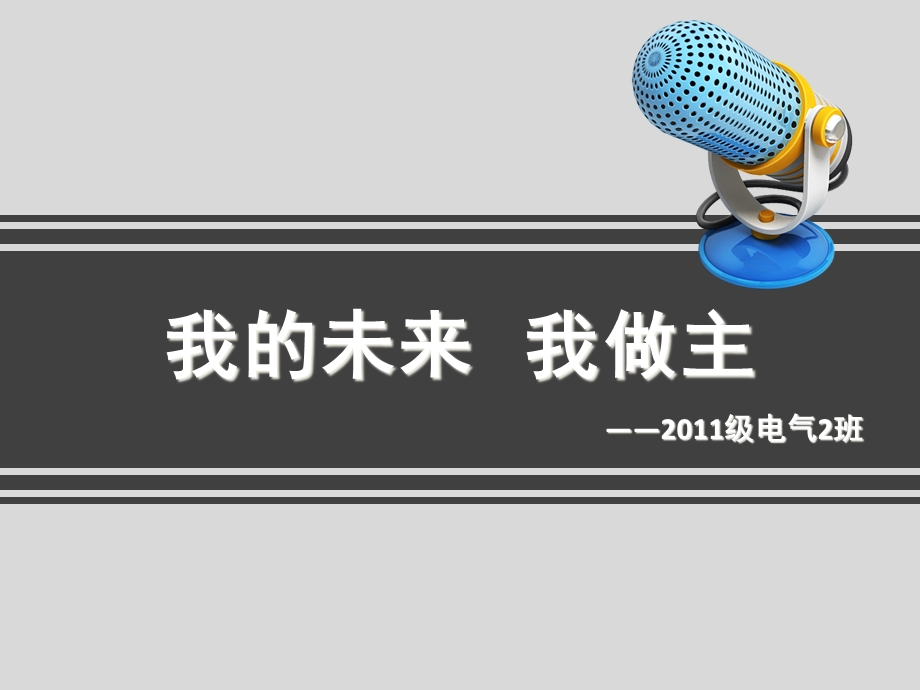 我的未来 我做主

——2011级电气2班